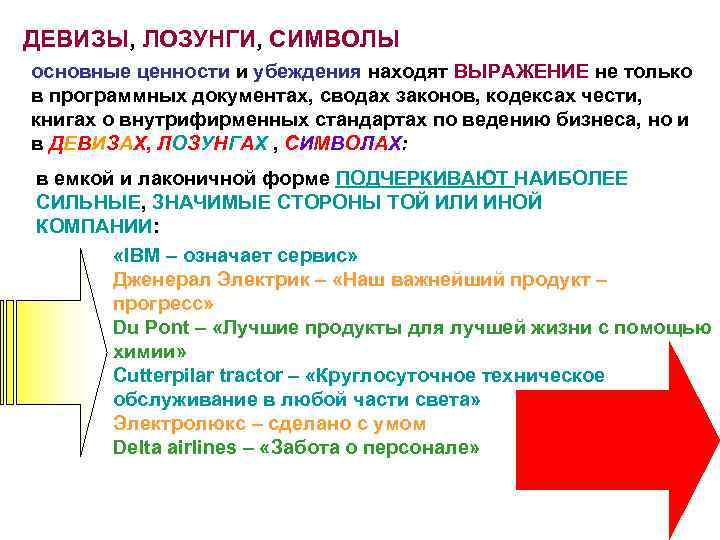 ДЕВИЗЫ, ЛОЗУНГИ, СИМВОЛЫ

основные ценности и убеждения находят ВЫРАЖЕНИЕ не только в программных документах, сводах законов, кодексах чести, книгах о внутрифирменных стандартах по ведению бизнеса, но и в ДЕВИЗАХ, ЛОЗУНГАХ , СИМВОЛАХ:

в емкой и лаконичной форме ПОДЧЕРКИВАЮТ НАИБОЛЕЕ СИЛЬНЫЕ, ЗНАЧИМЫЕ СТОРОНЫ ТОЙ ИЛИ ИНОЙ КОМПАНИИ:

«IBM – означает сервис»
Дженерал Электрик – «Наш важнейший продукт – прогресс»
Du Pont – «Лучшие продукты для лучшей жизни с помощью химии»
Cutterpilar tractor – «Круглосуточное техническое обслуживание в любой части света»
Электролюкс – сделано с умом
Delta airlines – «Забота о персонале»